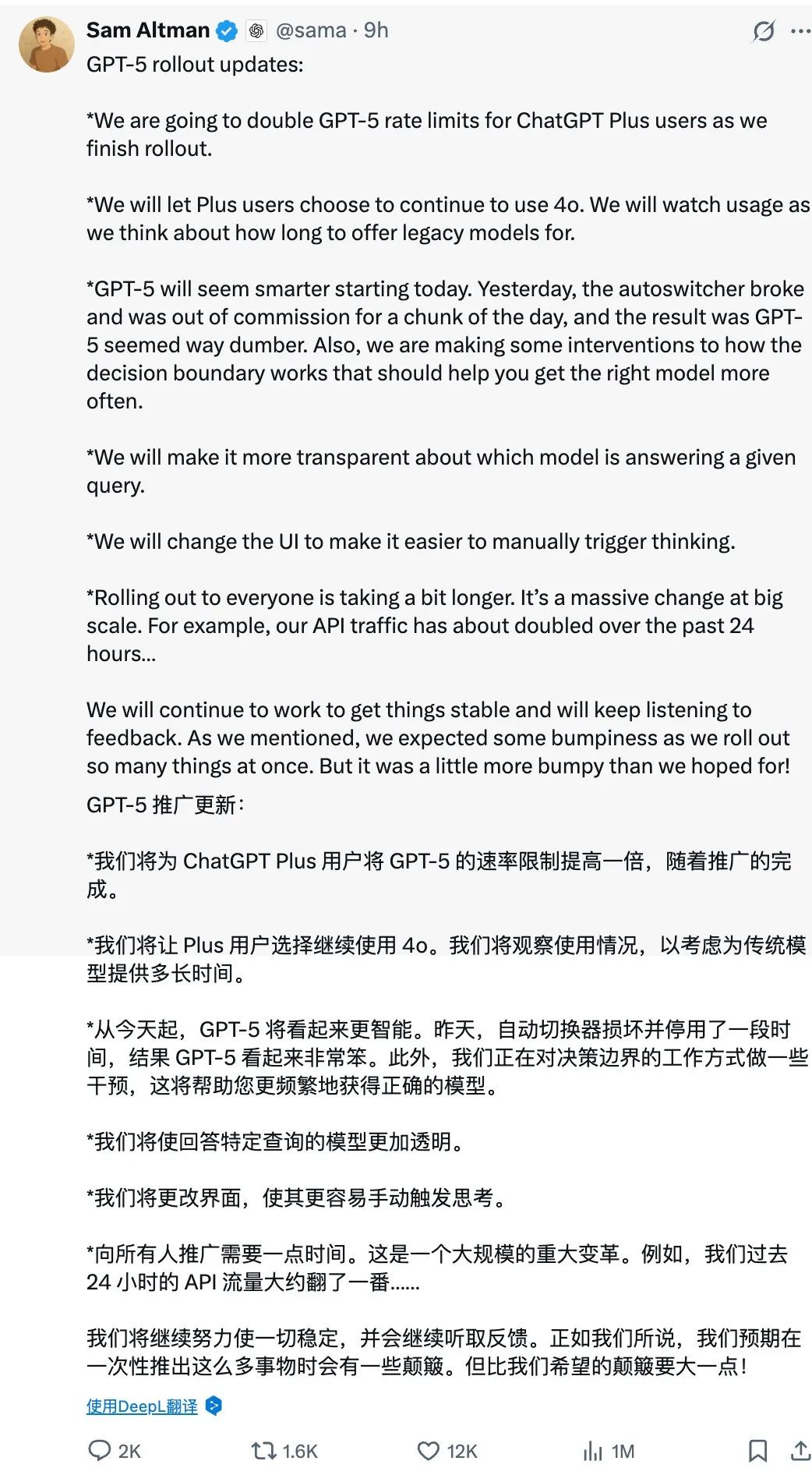 Sam Altman @sama · 9h
GPT-5 rollout updates:

*We are going to double GPT-5 rate limits for ChatGPT Plus users as we finish rollout.

*We will let Plus users choose to continue to use 4o. We will watch usage as we think about how long to offer legacy models for.

*GPT-5 will seem smarter starting today. Yesterday, the autoswitcher broke and was out of commission for a chunk of the day, and the result was GPT-5 seemed way dumber. Also, we are making some interventions to how the decision boundary works that should help you get the right model more often.

*We will make it more transparent about which model is answering a given query.

*We will change the UI to make it easier to manually trigger thinking.

*Rolling out to everyone is taking a bit longer. It's a massive change at big scale. For example, our API traffic has about doubled over the past 24 hours...

We will continue to work to get things stable and will keep listening to feedback. As we mentioned, we expected some bumpiness as we roll out so many things at once. But it was a little more bumpy than we hoped for!

GPT-5 推广更新：

*我们将为 ChatGPT Plus 用户将 GPT-5 的速率限制提高一倍，随着推广的完成。

*我们将让 Plus 用户选择继续使用 4o。我们将观察使用情况，以考虑为传统模型提供多长时间。

*从今天起，GPT-5 将看起来更智能。昨天，自动切换器损坏并停用了一段时间，结果 GPT-5 看起来非常笨。此外，我们正在对决策边界的工作方式做一些干预，这将帮助您更频繁地获得正确的模型。

*我们将使回答特定查询的模型更加透明。

*我们将更改界面，使其更容易手动触发思考。

*向所有人推广需要一点时间。这是一个大规模的重大变革。例如，我们过去 24 小时的 API 流量大约翻了一番......

我们将继续努力使一切稳定，并会继续听取反馈。正如我们所说，我们预期在一次性推出这么多事物时会有一些颠簸。但比我们希望的颠簸要大一点！

使用DeepL翻译

2K 1.6K 12K 1M